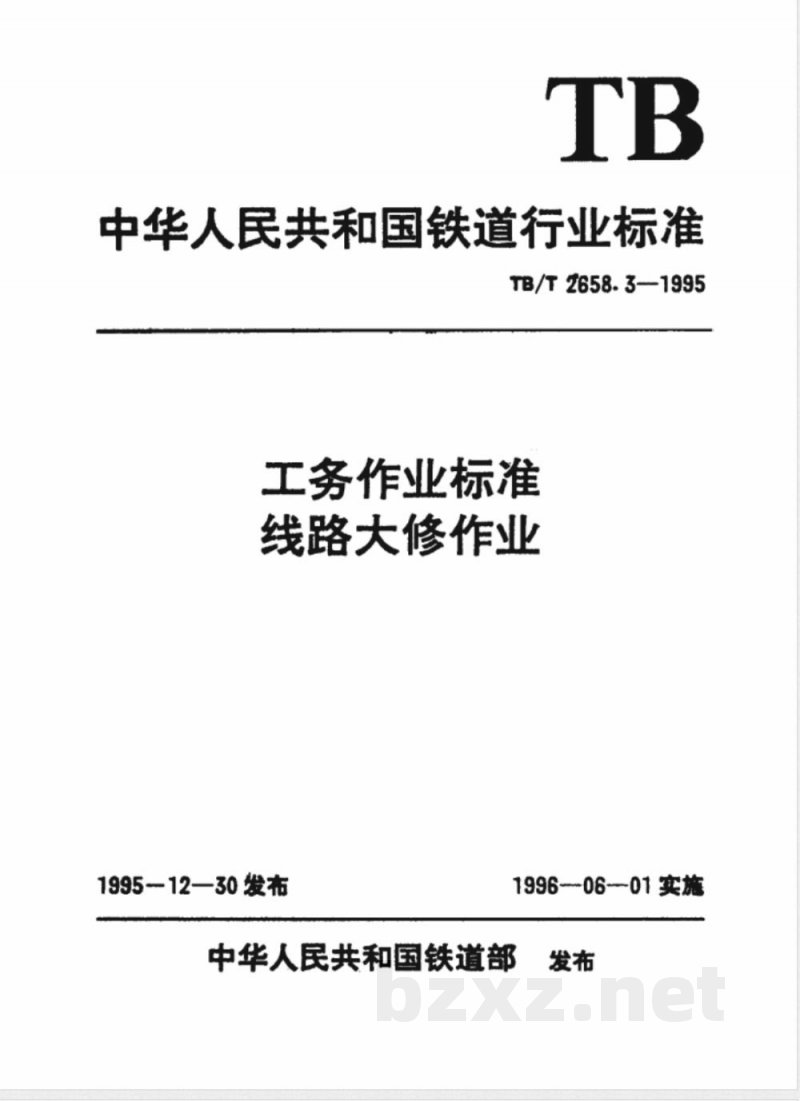 TB

中华人民共和国铁道行业标准

TB/T 2658.3—1995

工务作业标准
线路大修作业

1995—12—30 发布

1996—06—01 实施

中华人民共和国铁道部 发布

bzxz.net